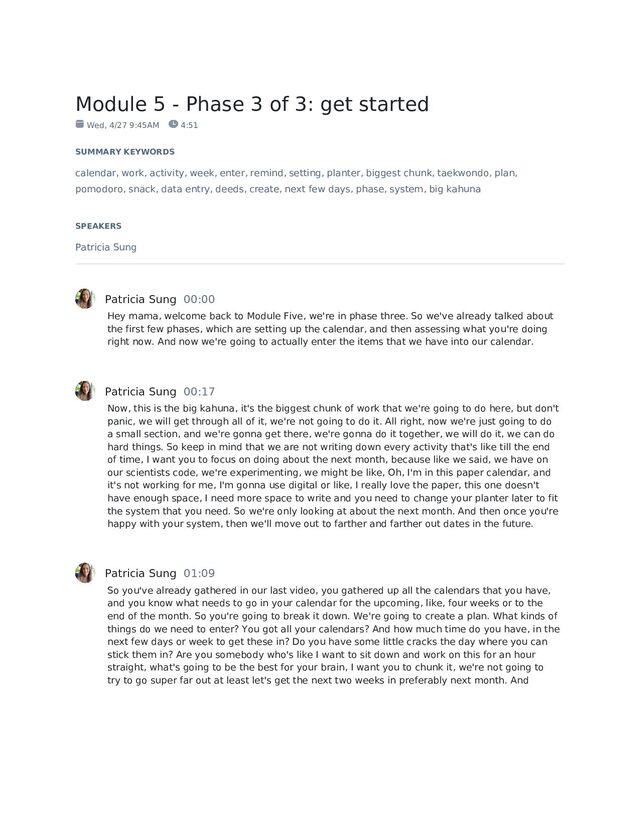 Module 5 - Phase 3 of 3: get started

Wed, 4/27 9:45AM 4:51

SUMMARY KEYWORDS

calendar, work, activity, week, enter, remind, setting, planter, biggest chunk, taekwondo, plan, pomodoro, snack, data entry, deeds, create, next few days, phase, system, big kahuna

SPEAKERS

Patricia Sung

Patricia Sung 00:00

Hey mama, welcome back to Module Five, we're in phase three. So we've already talked about the first few phases, which are setting up the calendar, and then assessing what you're doing right now. And now we're going to actually enter the items that we have into our calendar.

Patricia Sung 00:17

Now, this is the big kahuna, it's the biggest chunk of work that we're going to do here, but don't panic, we will get through all of it, we're not going to do it. All right, now we're just going to do a small section, and we're gonna get there, we're gonna do it together, we will do it, we can do hard things. So keep in mind that we are not writing down every activity that's like till the end of time, I want you to focus on doing about the next month, because like we said, we have on our scientists code, we're experimenting, we might be like, Oh, I'm in this paper calendar, and it's not working for me, I'm gonna use digital or like, I really love the paper, this one doesn't have enough space, I need more space to write and you need to change your planter later to fit the system that you need. So we're only looking at about the next month. And then once you're happy with your system, then we'll move out to farther and farther out dates in the future.

Patricia Sung 01:09

So you've already gathered in our last video, you gathered up all the calendars that you have, and you know what needs to go in your calendar for the upcoming, like, four weeks or to the end of the month. So you're going to break it down. We're going to create a plan. What kinds of things do we need to enter? You got all your calendars? And how much time do you have, in the next few days or week to get these in? Do you have some little cracks the day where you can stick them in? Are you somebody who's like I want to sit down and work on this for an hour straight, what's going to be the best for your brain, I want you to chunk it, we're not going to try to go super far out at least let's get the next two weeks in preferably next month. And